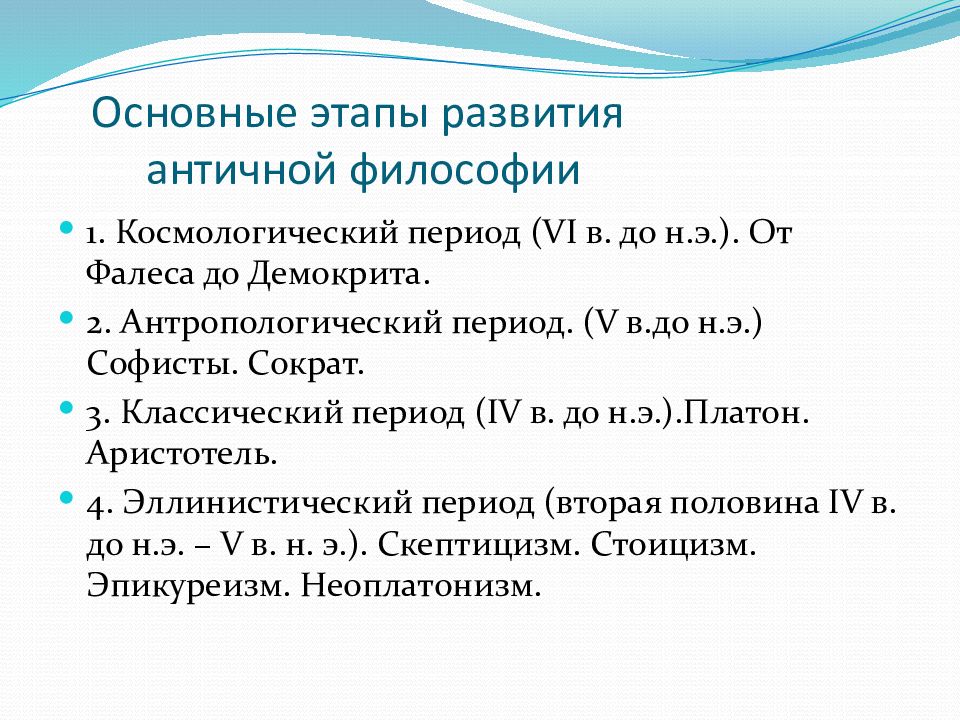 Основные этапы развития античной философии

1. Космологический период (VI в. до н.э.). От Фалеса до Демокрита.

2. Антропологический период. (V в.до н.э.) Софисты. Сократ.

3. Классический период (IV в. до н.э.).Платон. Аристотель.

4. Эллинистический период (вторая половина IV в. до н.э. – V в. н. э.). Скептицизм. Стоицизм. Эпикуреизм. Неоплатонизм.